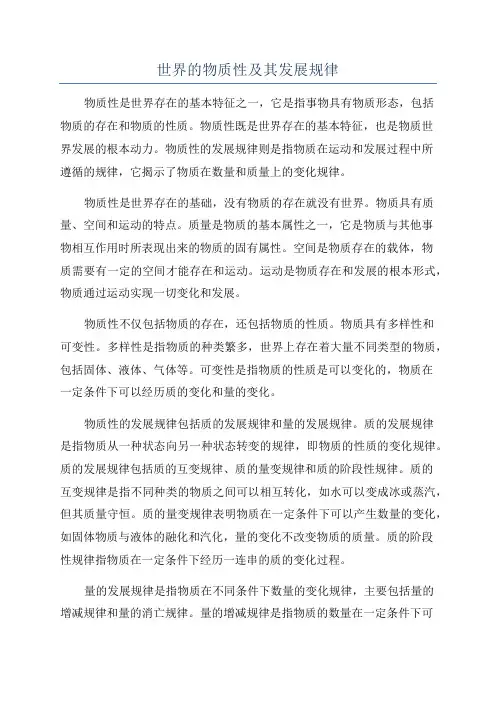 世界的物质性及其发展规律

物质性是世界存在的基本特征之一，它是指事物具有物质形态，包括物质的存在和物质的性质。物质性既是世界存在的基本特征，也是物质世界发展的根本动力。物质性的发展规律则是指物质在运动和发展过程中所遵循的规律，它揭示了物质在数量和质量上的变化规律。

物质性是世界存在的基础，没有物质的存在就没有世界。物质具有质量、空间和运动的特点。质量是物质的基本属性之一，它是物质与其他事物相互作用时所表现出来的物质的固有属性。空间是物质存在的载体，物质需要有一定的空间才能存在和运动。运动是物质存在和发展的根本形式，物质通过运动实现一切变化和发展。

物质性不仅包括物质的存在，还包括物质的性质。物质具有多样性和可变性。多样性是指物质的种类繁多，世界上存在着大量不同类型的物质，包括固体、液体、气体等。可变性是指物质的性质是可以变化的，物质在一定条件下可以经历质的变化和量的变化。

物质性的发展规律包括质的发展规律和量的发展规律。质的发展规律是指物质从一种状态向另一种状态转变的规律，即物质的性质的变化规律。质的发展规律包括质的互变规律、质的量变规律和质的阶段性规律。质的互变规律是指不同种类的物质之间可以相互转化，如水可以变成冰或蒸汽，但其质量守恒。质的量变规律表明物质在一定条件下可以产生数量的变化，如固体物质与液体的融化和汽化，量的变化不改变物质的质量。质的阶段性规律指物质在一定条件下经历一连串的质的变化过程。

量的发展规律是指物质在不同条件下数量的变化规律，主要包括量的增减规律和量的消亡规律。量的增减规律是指物质的数量在一定条件下可